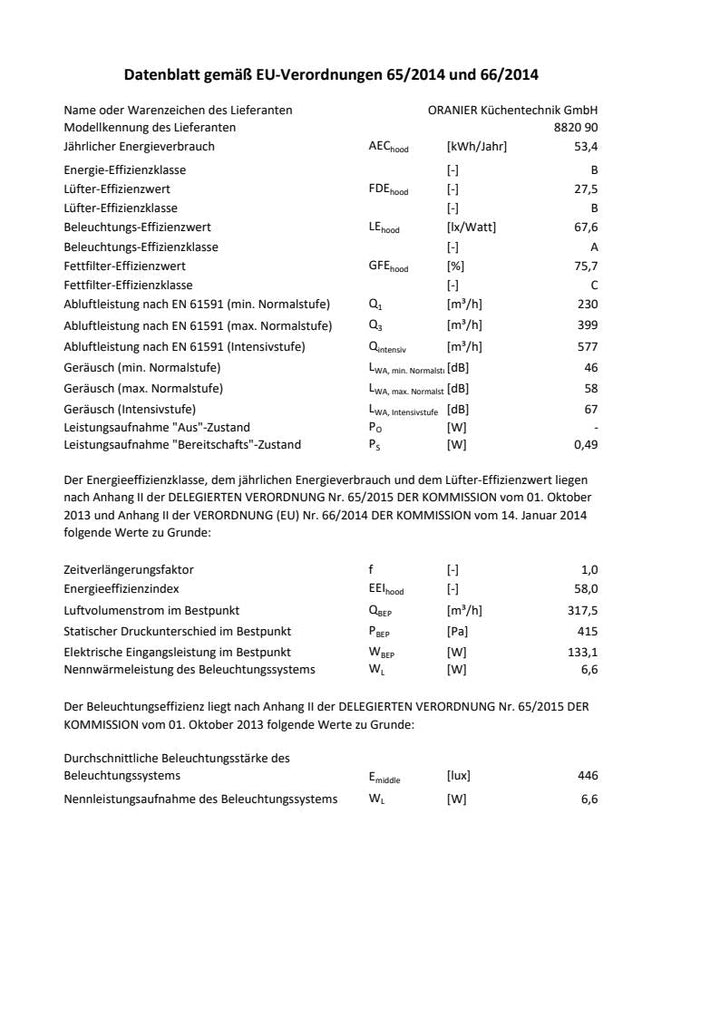 Datenblatt gemäß EU-Verordnungen 65/2014 und 66/2014

| | | | |
|---|---|---|---|
| Name oder Warenzeichen des Lieferanten | | | ORANIER Küchentechnik GmbH |
| Modellkennung des Lieferanten | | | 8820 90 |
| Jährlicher Energieverbrauch | $AEC_{hood}$ | [kWh/Jahr] | 53,4 |
| Energie-Effizienzklasse | | [-] | B |
| Lüfter-Effizienzwert | $FDE_{hood}$ | [-] | 27,5 |
| Lüfter-Effizienzklasse | | [-] | B |
| Beleuchtungs-Effizienzwert | $LE_{hood}$ | [lx/Watt] | 67,6 |
| Beleuchtungs-Effizienzklasse | | [-] | A |
| Fettfilter-Effizienzwert | $GFE_{hood}$ | [%] | 75,7 |
| Fettfilter-Effizienzklasse | | [-] | C |
| Abluftleistung nach EN 61591 (min. Normalstufe) | $Q_1$ | [m³/h] | 230 |
| Abluftleistung nach EN 61591 (max. Normalstufe) | $Q_3$ | [m³/h] | 399 |
| Abluftleistung nach EN 61591 (Intensivstufe) | $Q_{intensiv}$ | [m³/h] | 577 |
| Geräusch (min. Normalstufe) | $L_{WA, min. Normalst}$ | [dB] | 46 |
| Geräusch (max. Normalstufe) | $L_{WA, max. Normalst}$ | [dB] | 58 |
| Geräusch (Intensivstufe) | $L_{WA, Intensivstufe}$ | [dB] | 67 |
| Leistungsaufnahme "Aus"-Zustand | $P_O$ | [W] | - |
| Leistungsaufnahme "Bereitschafts"-Zustand | $P_S$ | [W] | 0,49 |

Der Energieeffizienzklasse, dem jährlichen Energieverbrauch und dem Lüfter-Effizienzwert liegen nach Anhang II der DELEGIERTEN VERORDNUNG Nr. 65/2015 DER KOMMISSION vom 01. Oktober 2013 und Anhang II der VERORDNUNG (EU) Nr. 66/2014 DER KOMMISSION vom 14. Januar 2014 folgende Werte zu Grunde:

| | | | |
|---|---|---|---|
| Zeitverlängerungsfaktor | f | [-] | 1,0 |
| Energieeffizienzindex | $EEI_{hood}$ | [-] | 58,0 |
| Luftvolumenstrom im Bestpunkt | $Q_{BEP}$ | [m³/h] | 317,5 |
| Statischer Druckunterschied im Bestpunkt | $P_{BEP}$ | [Pa] | 415 |
| Elektrische Eingangsleistung im Bestpunkt | $W_{BEP}$ | [W] | 133,1 |
| Nennwärmeleistung des Beleuchtungssystems | $W_L$ | [W] | 6,6 |

Der Beleuchtungseffizienz liegt nach Anhang II der DELEGIERTEN VERORDNUNG Nr. 65/2015 DER KOMMISSION vom 01. Oktober 2013 folgende Werte zu Grunde:

| | | | |
|---|---|---|---|
| Durchschnittliche Beleuchtungsstärke des Beleuchtungssystems | $E_{middle}$ | [lux] | 446 |
| Nennleistungsaufnahme des Beleuchtungssystems | $W_L$ | [W] | 6,6 |